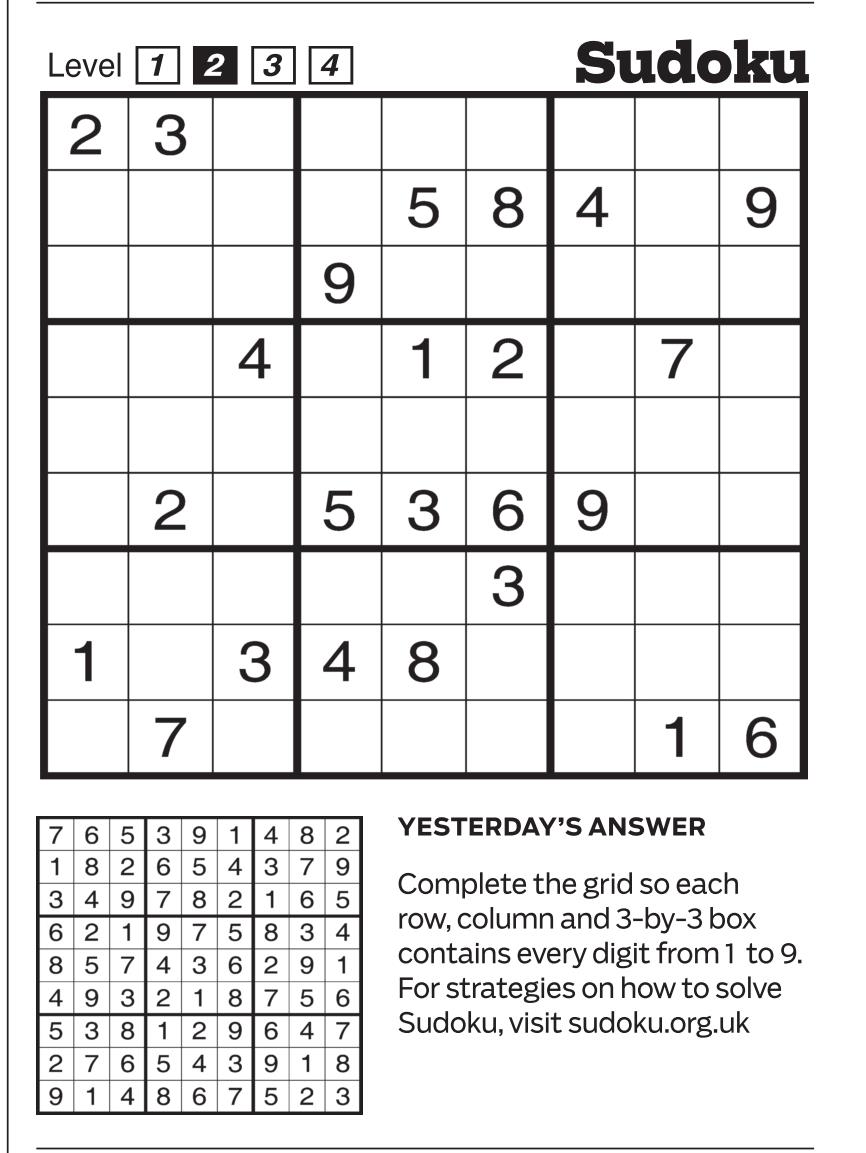 Level 1 2 3 4

Sudoku

| | | | | | | | | |
|---|---|---|---|---|---|---|---|---|
| 2 | 3 | | | | | | | |
| | | | | 5 | 8 | 4 | | 9 |
| | | | 9 | | | | | |
| | | 4 | | 1 | 2 | | 7 | |
| | | | | | | | | |
| | 2 | | 5 | 3 | 6 | 9 | | |
| | | | | | 3 | | | |
| 1 | | 3 | 4 | 8 | | | | |
| | 7 | | | | | | 1 | 6 |

| | | | | | | | | |
|---|---|---|---|---|---|---|---|---|
| 7 | 6 | 5 | 3 | 9 | 1 | 4 | 8 | 2 |
| 1 | 8 | 2 | 6 | 5 | 4 | 3 | 7 | 9 |
| 3 | 4 | 9 | 7 | 8 | 2 | 1 | 6 | 5 |
| 6 | 2 | 1 | 9 | 7 | 5 | 8 | 3 | 4 |
| 8 | 5 | 7 | 4 | 3 | 6 | 2 | 9 | 1 |
| 4 | 9 | 3 | 2 | 1 | 8 | 7 | 5 | 6 |
| 5 | 3 | 8 | 1 | 2 | 9 | 6 | 4 | 7 |
| 2 | 7 | 6 | 5 | 4 | 3 | 9 | 1 | 8 |
| 9 | 1 | 4 | 8 | 6 | 7 | 5 | 2 | 3 |

YESTERDAY'S ANSWER

Complete the grid so each row, column and 3-by-3 box contains every digit from 1 to 9. For strategies on how to solve Sudoku, visit sudoku.org.uk